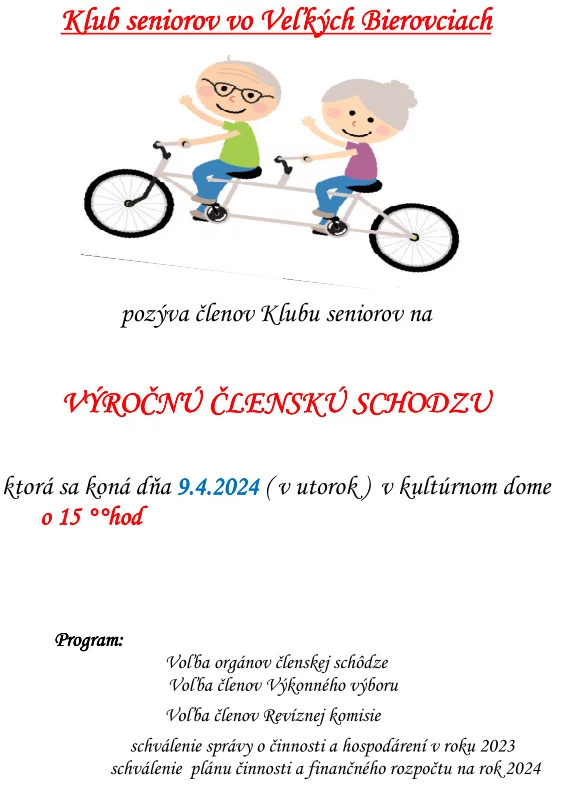 Klub seniorov vo Veľkých Bierovciach

pozýva členov Klubu seniorov na

VÝROČNÚ ČLENSKÚ SCHODZU

ktorá sa koná dňa 9.4.2024 ( v utorok ) v kultúrnom dome o 15 °°hod

Program:

Voľba orgánov členskej schôdze

Voľba členov Výkonného výboru

Voľba členov Revíznej komisie

schválenie správy o činnosti a hospodárení v roku 2023

schválenie plánu činnosti a finančného rozpočtu na rok 2024